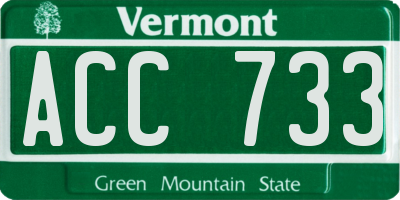 Vermont

ACC 733

Green Mountain State